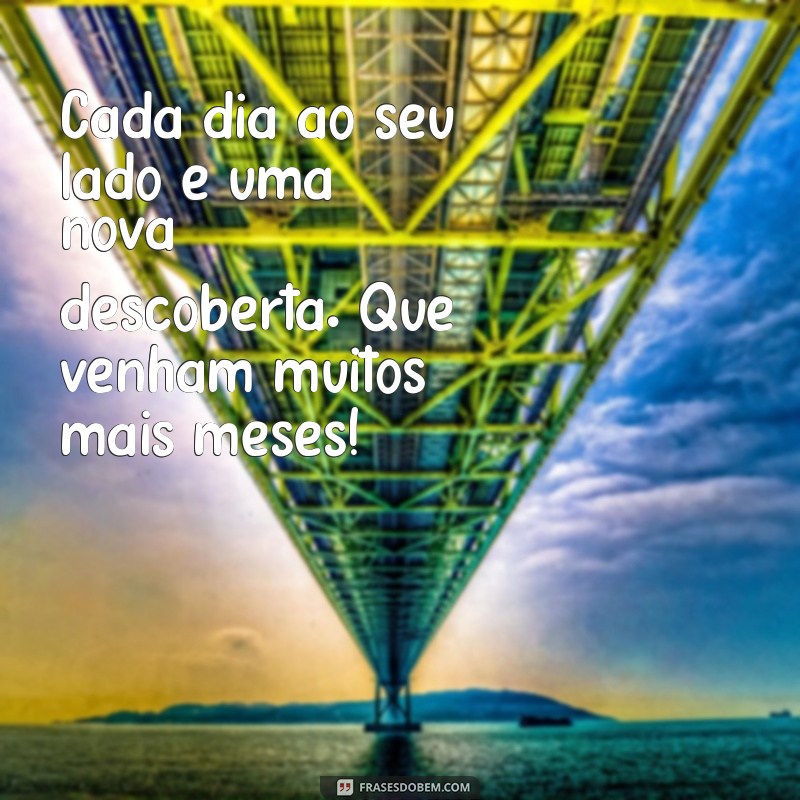 Cada dia ao seu lado e uma nova descoberta. Que venham muitos mais meses!

FRASESDOBEM.COM